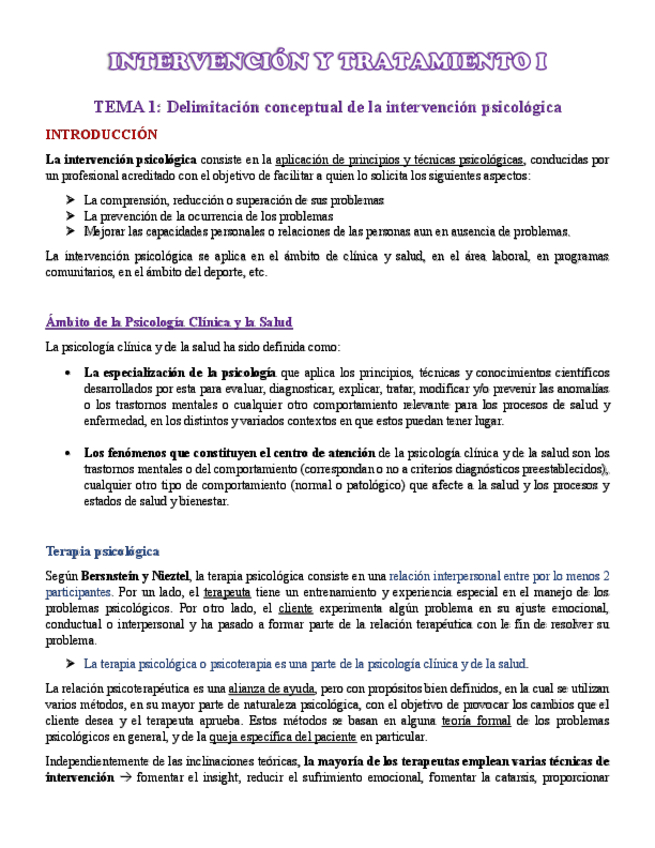 INTERVENCIÓN Y TRATAMIENTO I

TEMA 1: Delimitación conceptual de la intervención psicológica

INTRODUCCIÓN

La intervención psicológica consiste en la aplicación de principios y técnicas psicológicas, conducidas por un profesional acreditado con el objetivo de facilitar a quien lo solicita los siguientes aspectos:

➤ La comprensión, reducción o superación de sus problemas
➤ La prevención de la ocurrencia de los problemas
➤ Mejorar las capacidades personales o relaciones de las personas aun en ausencia de problemas.

La intervención psicológica se aplica en el ámbito de clínica y salud, en el área laboral, en programas comunitarios, en el ámbito del deporte, etc.

Ámbito de la Psicología Clínica y la Salud

La psicología clínica y de la salud ha sido definida como:

• La especialización de la psicología que aplica los principios, técnicas y conocimientos científicos desarrollados por esta para evaluar, diagnosticar, explicar, tratar, modificar y/o prevenir las anomalías o los trastornos mentales o cualquier otro comportamiento relevante para los procesos de salud y enfermedad, en los distintos y variados contextos en que estos puedan tener lugar.

• Los fenómenos que constituyen el centro de atención de la psicología clínica y de la salud son los trastornos mentales o del comportamiento (correspondan o no a criterios diagnósticos preestablecidos), cualquier otro tipo de comportamiento (normal o patológico) que afecte a la salud y los procesos y estados de salud y bienestar.

Terapia psicológica

Según Bersnstein y Nieztel, la terapia psicológica consiste en una relación interpersonal entre por lo menos 2 participantes. Por un lado, el terapeuta tiene un entrenamiento y experiencia especial en el manejo de los problemas psicológicos. Por otro lado, el cliente experimenta algún problema en su ajuste emocional, conductual o interpersonal y ha pasado a formar parte de la relación terapéutica con le fin de resolver su problema.

➤ La terapia psicológica o psicoterapia es una parte de la psicología clínica y de la salud.

La relación psicoterapéutica es una alianza de ayuda, pero con propósitos bien definidos, en la cual se utilizan varios métodos, en su mayor parte de naturaleza psicológica, con el objetivo de provocar los cambios que el cliente desea y el terapeuta aprueba. Estos métodos se basan en alguna teoría formal de los problemas psicológicos en general, y de la queja específica del paciente en particular.

Independientemente de las inclinaciones teóricas, la mayoría de los terapeutas emplean varias técnicas de intervención → fomentar el insight, reducir el sufrimiento emocional, fomentar la catarsis, proporcionar